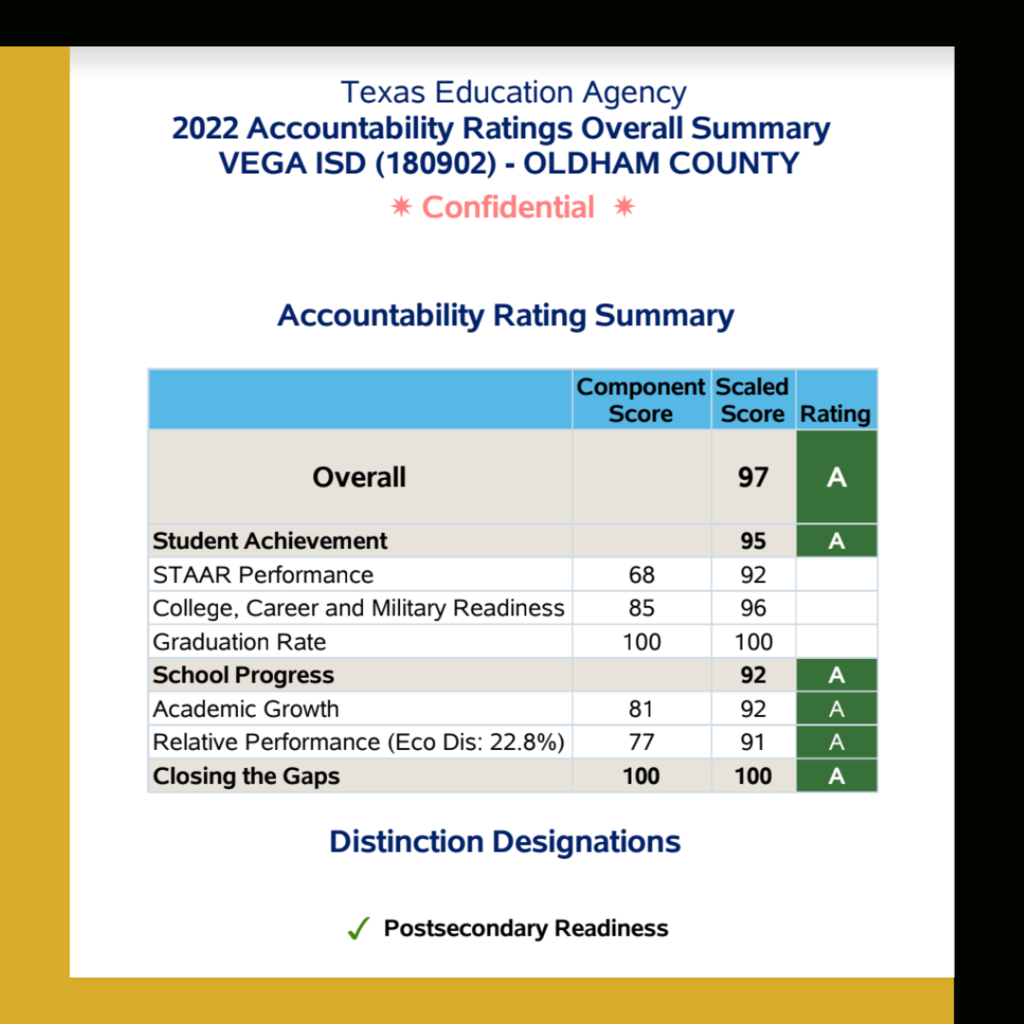 Texas Education Agency
2022 Accountability Ratings Overall Summary
VEGA ISD (180902) - OLDHAM COUNTY
✷ Confidential ✷

Accountability Rating Summary

| | Component Score | Scaled Score | Rating |
|---|---|---|---|
| Overall | | 97 | A |
| Student Achievement | | 95 | A |
| STAAR Performance | 68 | 92 | |
| College, Career and Military Readiness | 85 | 96 | |
| Graduation Rate | 100 | 100 | |
| School Progress | | 92 | A |
| Academic Growth | 81 | 92 | A |
| Relative Performance (Eco Dis: 22.8%) | 77 | 91 | A |
| Closing the Gaps | 100 | 100 | A |

Distinction Designations

✓ Postsecondary Readiness